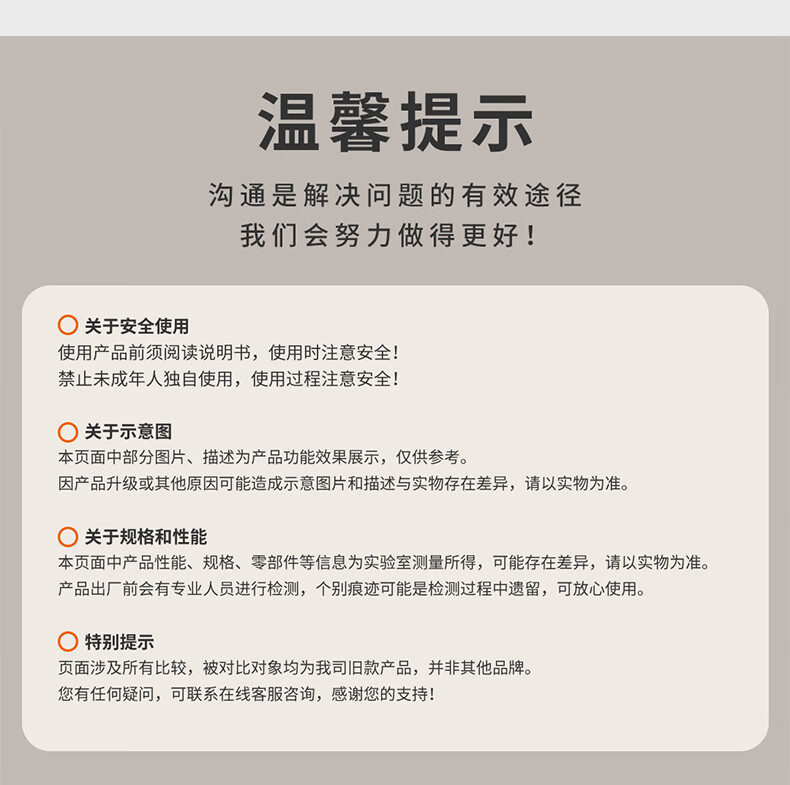 温馨提示

沟通是解决问题的有效途径
我们会努力做得更好！

关于安全使用
使用产品前须阅读说明书，使用时注意安全！
禁止未成年人独自使用，使用过程注意安全！

关于示意图
本页面中部分图片、描述为产品功能效果展示，仅供参考。
因产品升级或其他原因可能造成示意图片和描述与实物存在差异，请以实物为准。

关于规格和性能
本页面中产品性能、规格、零部件等信息为实验室测量所得，可能存在差异，请以实物为准。
产品出厂前会有专业人员进行检测，个别痕迹可能是检测过程中遗留，可放心使用。

特别提示
页面涉及所有比较，被对比对象均为我司旧款产品，并非其他品牌。
您有任何疑问，可联系在线客服咨询，感谢您的支持！